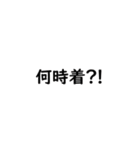 何時着?!